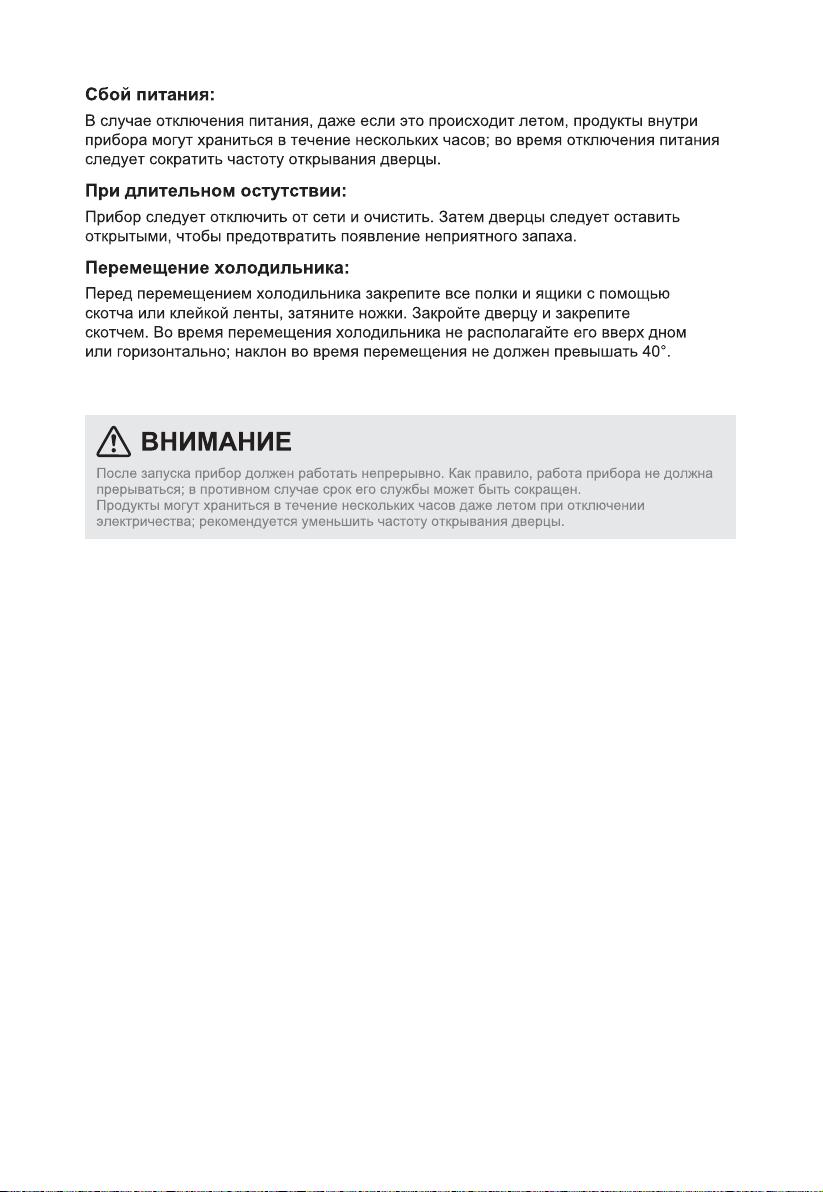 Сбой питания:

В случае отключения питания, даже если это происходит летом, продукты внутри прибора могут храниться в течение нескольких часов; во время отключения питания следует сократить частоту открывания дверцы.

При длительном остутствии:

Прибор следует отключить от сети и очистить. Затем дверцы следует оставить открытыми, чтобы предотвратить появление неприятного запаха.

Перемещение холодильника:

Перед перемещением холодильника закрепите все полки и ящики с помощью скотча или клейкой ленты, затяните ножки. Закройте дверцу и закрепите скотчем. Во время перемещения холодильника не располагайте его вверх дном или горизонтально; наклон во время перемещения не должен превышать 40°.

ВНИМАНИЕ

После запуска прибор должен работать непрерывно. Как правило, работа прибора не должна прерываться; в противном случае срок его службы может быть сокращен.
Продукты могут храниться в течение нескольких часов даже летом при отключении электричества; рекомендуется уменьшить частоту открывания дверцы.